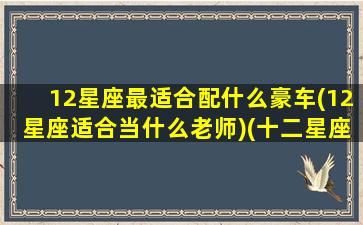 12星座最适合配什么豪车(12星座适合当什么老师)(十二星座